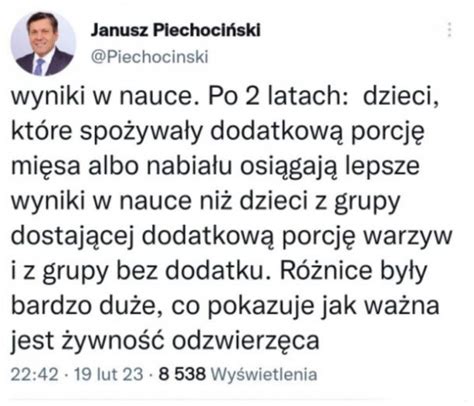 Janusz Piechociński
@Piechocinski

wyniki w nauce. Po 2 latach: dzieci, które spożywały dodatkową porcję mięsa albo nabiału osiągają lepsze wyniki w nauce niż dzieci z grupy dostającej dodatkową porcję warzyw i z grupy bez dodatku. Różnice były bardzo duże, co pokazuje jak ważna jest żywność odzwierzęca

22:42 · 19 lut 23 · 8 538 Wyświetlenia